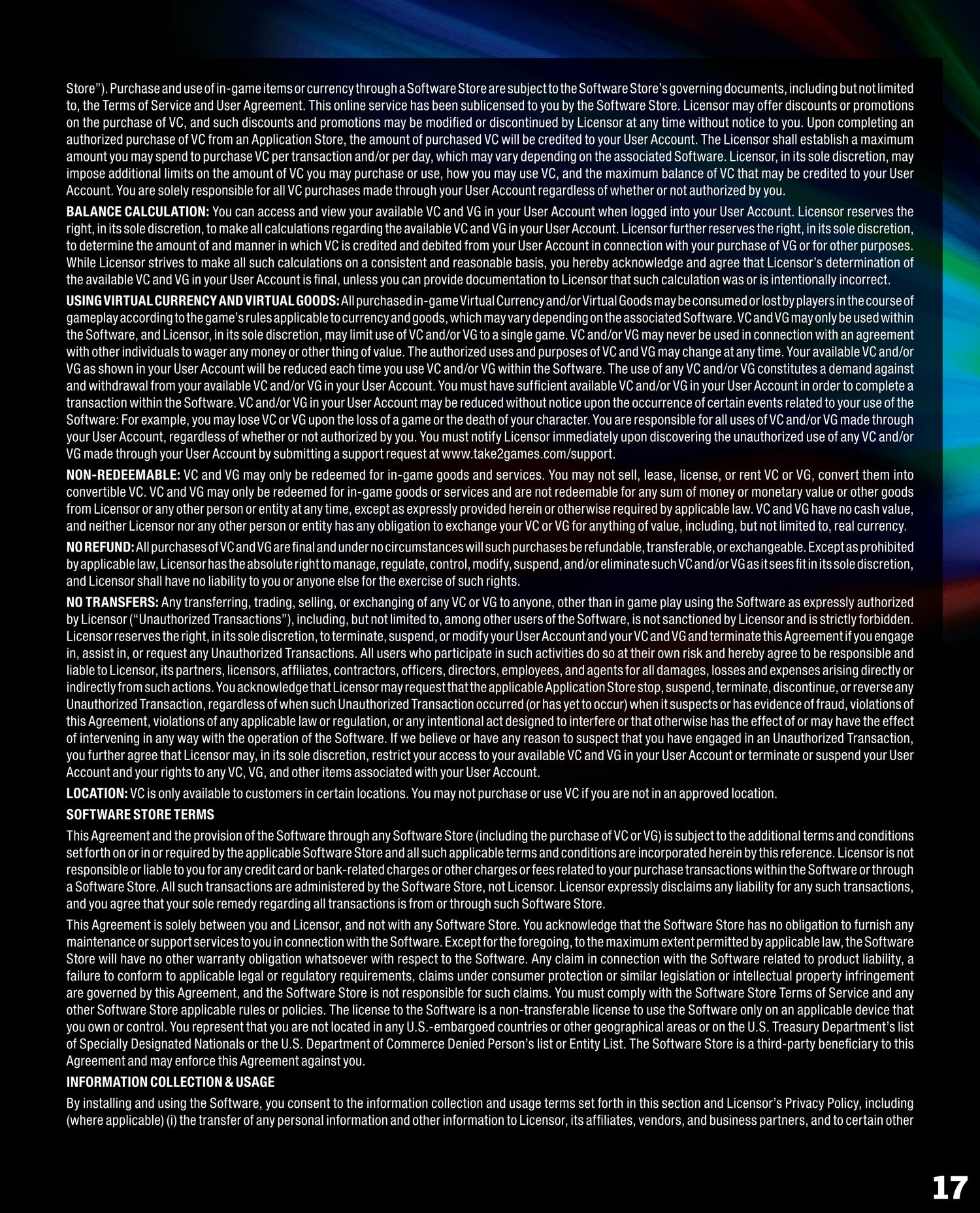 Store"). Purchase and use of in-game items or currency through a Software Store are subject to the Software Store's governing documents, including but not limited to, the Terms of Service and User Agreement. This online service has been sublicensed to you by the Software Store. Licensor may offer discounts or promotions on the purchase of VC, and such discounts and promotions may be modified or discontinued by Licensor at any time without notice to you. Upon completing an authorized purchase of VC from an Application Store, the amount of purchased VC will be credited to your User Account. The Licensor shall establish a maximum amount you may spend to purchase VC per transaction and/or per day, which may vary depending on the associated Software. Licensor, in its sole discretion, may impose additional limits on the amount of VC you may purchase or use, how you may use VC, and the maximum balance of VC that may be credited to your User Account. You are solely responsible for all VC purchases made through your User Account regardless of whether or not authorized by you.

BALANCE CALCULATION: You can access and view your available VC and VG in your User Account when logged into your User Account. Licensor reserves the right, in its sole discretion, to make all calculations regarding the available VC and VG in your User Account. Licensor further reserves the right, in its sole discretion, to determine the amount of and manner in which VC is credited and debited from your User Account in connection with your purchase of VG or for other purposes. While Licensor strives to make all such calculations on a consistent and reasonable basis, you hereby acknowledge and agree that Licensor's determination of the available VC and VG in your User Account is final, unless you can provide documentation to Licensor that such calculation was or is intentionally incorrect.

USING VIRTUAL CURRENCY AND VIRTUAL GOODS: All purchased in-game Virtual Currency and/or Virtual Goods may be consumed or lost by players in the course of gameplay according to the game's rules applicable to currency and goods, which may vary depending on the associated Software. VC and VG may only be used within the Software, and Licensor, in its sole discretion, may limit use of VC and/or VG to a single game. VC and/or VG may never be used in connection with an agreement with other individuals to wager any money or other thing of value. The authorized uses and purposes of VC and VG may change at any time. Your available VC and/or VG as shown in your User Account will be reduced each time you use VC and/or VG within the Software. The use of any VC and/or VG constitutes a demand against and withdrawal from your available VC and/or VG in your User Account. You must have sufficient available VC and/or VG in your User Account in order to complete a transaction within the Software. VC and/or VG in your User Account may be reduced without notice upon the occurrence of certain events related to your use of the Software: For example, you may lose VC or VG upon the loss of a game or the death of your character. You are responsible for all uses of VC and/or VG made through your User Account, regardless of whether or not authorized by you. You must notify Licensor immediately upon discovering the unauthorized use of any VC and/or VG made through your User Account by submitting a support request at www.take2games.com/support.

NON-REDEEMABLE: VC and VG may only be redeemed for in-game goods and services. You may not sell, lease, license, or rent VC or VG, convert them into convertible VC. VC and VG may only be redeemed for in-game goods or services and are not redeemable for any sum of money or monetary value or other goods from Licensor or any other person or entity at any time, except as expressly provided herein or otherwise required by applicable law. VC and VG have no cash value, and neither Licensor nor any other person or entity has any obligation to exchange your VC or VG for anything of value, including, but not limited to, real currency.

NO REFUND: All purchases of VC and VG are final and under no circumstances will such purchases be refundable, transferable, or exchangeable. Except as prohibited by applicable law, Licensor has the absolute right to manage, regulate, control, modify, suspend, and/or eliminate such VC and/or VG as it sees fit in its sole discretion, and Licensor shall have no liability to you or anyone else for the exercise of such rights.

NO TRANSFERS: Any transferring, trading, selling, or exchanging of any VC or VG to anyone, other than in game play using the Software as expressly authorized by Licensor ("Unauthorized Transactions"), including, but not limited to, among other users of the Software, is not sanctioned by Licensor and is strictly forbidden. Licensor reserves the right, in its sole discretion, to terminate, suspend, or modify your User Account and your VC and VG and terminate this Agreement if you engage in, assist in, or request any Unauthorized Transactions. All users who participate in such activities do so at their own risk and hereby agree to be responsible and liable to Licensor, its partners, licensors, affiliates, contractors, officers, directors, employees, and agents for all damages, losses and expenses arising directly or indirectly from such actions. You acknowledge that Licensor may request that the applicable Application Store stop, suspend, terminate, discontinue, or reverse any Unauthorized Transaction, regardless of when such Unauthorized Transaction occurred (or has yet to occur) when it suspects or has evidence of fraud, violations of this Agreement, violations of any applicable law or regulation, or any intentional act designed to interfere or that otherwise has the effect of or may have the effect of intervening in any way with the operation of the Software. If we believe or have any reason to suspect that you have engaged in an Unauthorized Transaction, you further agree that Licensor may, in its sole discretion, restrict your access to your available VC and VG in your User Account or terminate or suspend your User Account and your rights to any VC, VG, and other items associated with your User Account.

LOCATION: VC is only available to customers in certain locations. You may not purchase or use VC if you are not in an approved location.

SOFTWARE STORE TERMS

This Agreement and the provision of the Software through any Software Store (including the purchase of VC or VG) is subject to the additional terms and conditions set forth on or in or required by the applicable Software Store and all such applicable terms and conditions are incorporated herein by this reference. Licensor is not responsible or liable to you for any credit card or bank-related charges or other charges or fees related to your purchase transactions within the Software or through a Software Store. All such transactions are administered by the Software Store, not Licensor. Licensor expressly disclaims any liability for any such transactions, and you agree that your sole remedy regarding all transactions is from or through such Software Store.

This Agreement is solely between you and Licensor, and not with any Software Store. You acknowledge that the Software Store has no obligation to furnish any maintenance or support services to you in connection with the Software. Except for the foregoing, to the maximum extent permitted by applicable law, the Software Store will have no other warranty obligation whatsoever with respect to the Software. Any claim in connection with the Software related to product liability, a failure to conform to applicable legal or regulatory requirements, claims under consumer protection or similar legislation or intellectual property infringement are governed by this Agreement, and the Software Store is not responsible for such claims. You must comply with the Software Store Terms of Service and any other Software Store applicable rules or policies. The license to the Software is a non-transferable license to use the Software only on an applicable device that you own or control. You represent that you are not located in any U.S.-embargoed countries or other geographical areas or on the U.S. Treasury Department's list of Specially Designated Nationals or the U.S. Department of Commerce Denied Person's list or Entity List. The Software Store is a third-party beneficiary to this Agreement and may enforce this Agreement against you.

INFORMATION COLLECTION & USAGE

By installing and using the Software, you consent to the information collection and usage terms set forth in this section and Licensor's Privacy Policy, including (where applicable) (i) the transfer of any personal information and other information to Licensor, its affiliates, vendors, and business partners, and to certain other

17